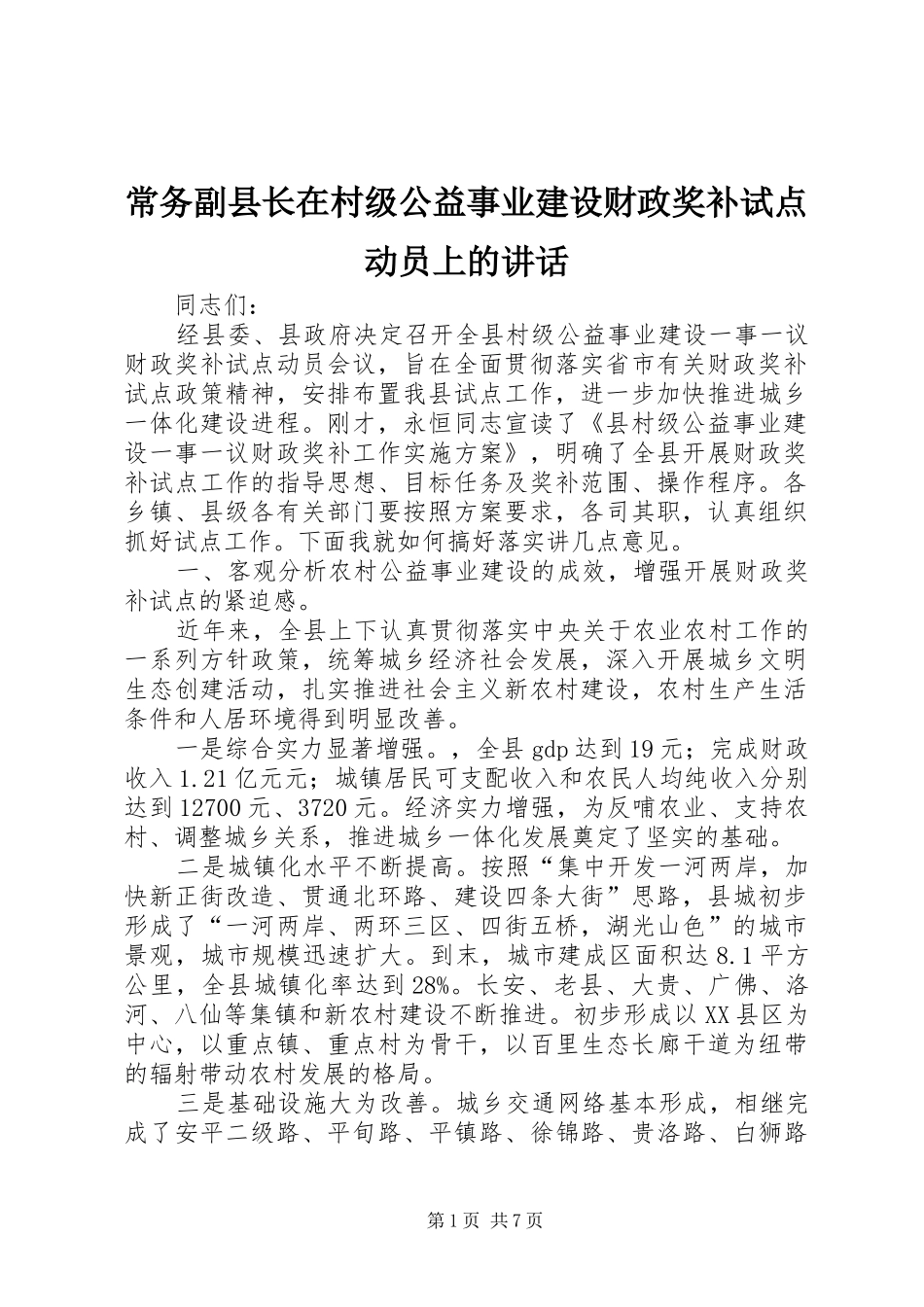 常务副县长在村级公益事业建设财政奖补试点动员上的讲话

同志们：

经县委、县政府决定召开全县村级公益事业建设一事一议财政奖补试点动员会议，旨在全面贯彻落实省市有关财政奖补试点政策精神，安排布置我县试点工作，进一步加快推进城乡一体化建设进程。刚才，永恒同志宣读了《县村级公益事业建设一事一议财政奖补工作实施方案》，明确了全县开展财政奖补试点工作的指导思想、目标任务及奖补范围、操作程序。各乡镇、县级各有关部门要按照方案要求，各司其职，认真组织抓好试点工作。下面我就如何搞好落实讲几点意见。

一、客观分析农村公益事业建设的成效，增强开展财政奖补试点的紧迫感。

近年来，全县上下认真贯彻落实中央关于农业农村工作的一系列方针政策，统筹城乡经济社会发展，深入开展城乡文明生态创建活动，扎实推进社会主义新农村建设，农村生产生活条件和人居环境得到明显改善。

一是综合实力显著增强。，全县 gdp 达到 19 元；完成财政收入 1.21 亿元元；城镇居民可支配收入和农民人均纯收入分别达到 12700 元、3720 元。经济实力增强，为反哺农业、支持农村、调整城乡关系，推进城乡一体化发展奠定了坚实的基础。

二是城镇化水平不断提高。按照“集中开发一河两岸，加快新正街改造、贯通北环路、建设四条大街”思路，县城初步形成了“一河两岸、两环三区、四街五桥，湖光山色”的城市景观，城市规模迅速扩大。到末，城市建成区面积达 8.1 平方公里，全县城镇化率达到 28%。长安、老县、大贵、广佛、洛河、八仙等集镇和新农村建设不断推进。初步形成以 XX 县区为中心，以重点镇、重点村为骨干，以百里生态长廊干道为纽带的辐射带动农村发展的格局。

三是基础设施大为改善。城乡交通网络基本形成，相继完成了安平二级路、平旬路、平镇路、徐锦路、贵洛路、白狮路

第 1 页 共 7 页